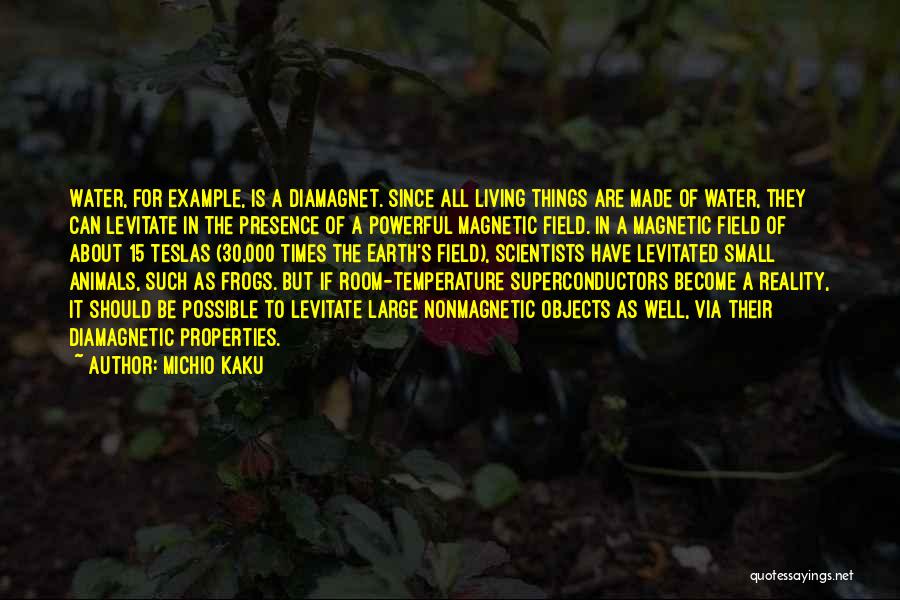 WATER, FOR EXAMPLE, IS A DIAMAGNET. SINCE ALL LIVING THINGS ARE MADE OF WATER, THEY CAN LEVITATE IN THE PRESENCE OF A POWERFUL MAGNETIC FIELD. IN A MAGNETIC FIELD OF ABOUT 15 TESLAS (30,000 TIMES THE EARTH'S FIELD), SCIENTISTS HAVE LEVITATED SMALL ANIMALS, SUCH AS FROGS. BUT IF ROOM-TEMPERATURE SUPERCONDUCTORS BECOME A REALITY, IT SHOULD BE POSSIBLE TO LEVITATE LARGE NONMAGNETIC OBJECTS AS WELL, VIA THEIR DIAMAGNETIC PROPERTIES.
~ AUTHOR: MICHIO KAKU

quotessayings.net